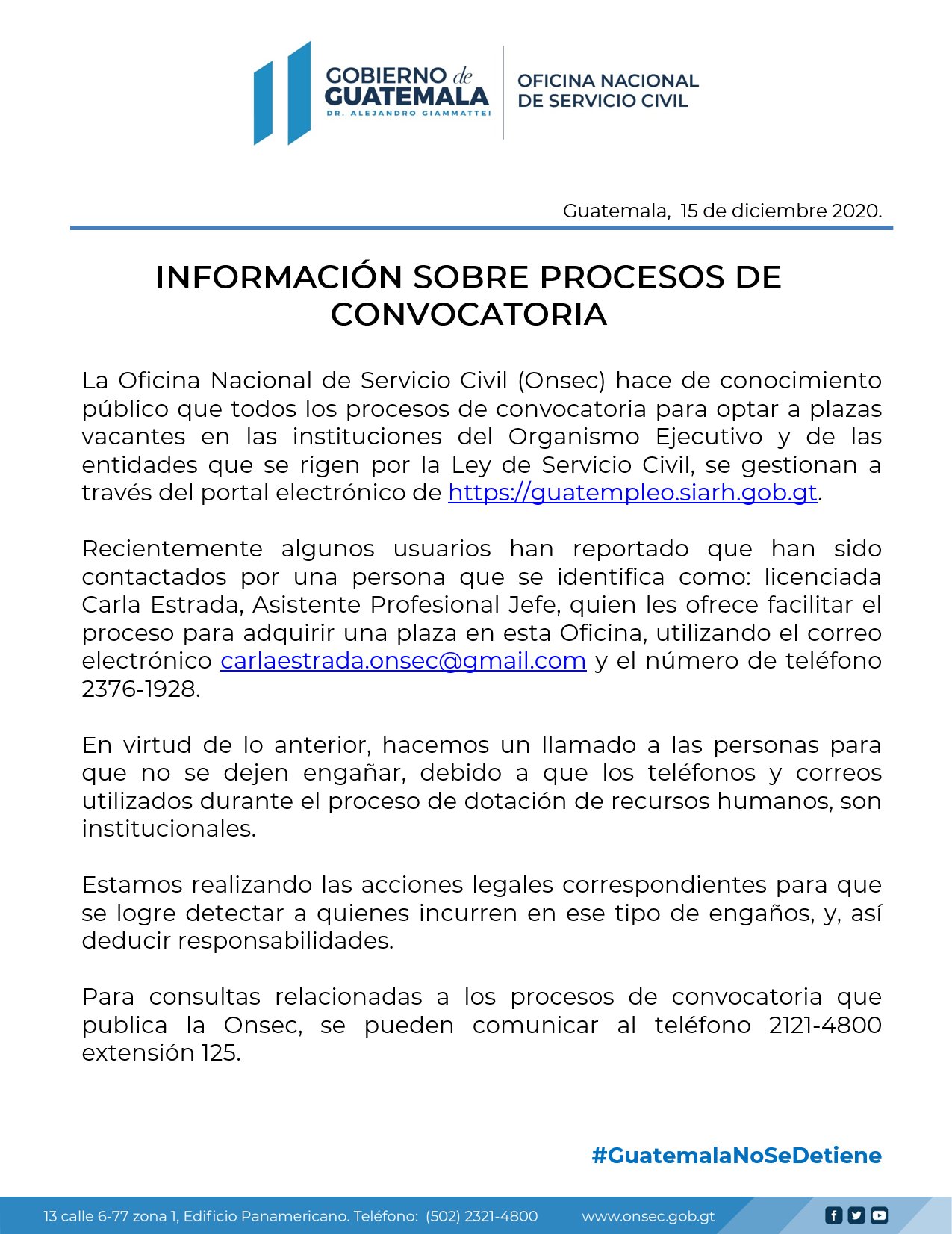 GOBIERNO de GUATEMALA
DR. ALEJANDRO GIAMMATTEI

OFICINA NACIONAL DE SERVICIO CIVIL

Guatemala, 15 de diciembre 2020.

INFORMACIÓN SOBRE PROCESOS DE CONVOCATORIA

La Oficina Nacional de Servicio Civil (Onsec) hace de conocimiento público que todos los procesos de convocatoria para optar a plazas vacantes en las instituciones del Organismo Ejecutivo y de las entidades que se rigen por la Ley de Servicio Civil, se gestionan a través del portal electrónico de https://guatempleo.siarh.gob.gt.

Recientemente algunos usuarios han reportado que han sido contactados por una persona que se identifica como: licenciada Carla Estrada, Asistente Profesional Jefe, quien les ofrece facilitar el proceso para adquirir una plaza en esta Oficina, utilizando el correo electrónico carlaestrada.onsec@gmail.com y el número de teléfono 2376-1928.

En virtud de lo anterior, hacemos un llamado a las personas para que no se dejen engañar, debido a que los teléfonos y correos utilizados durante el proceso de dotación de recursos humanos, son institucionales.

Estamos realizando las acciones legales correspondientes para que se logre detectar a quienes incurren en ese tipo de engaños, y, así deducir responsabilidades.

Para consultas relacionadas a los procesos de convocatoria que publica la Onsec, se pueden comunicar al teléfono 2121-4800 extensión 125.

#GuatemalaNoSeDetiene

13 calle 6-77 zona 1, Edificio Panamericano. Teléfono: (502) 2321-4800 www.onsec.gob.gt